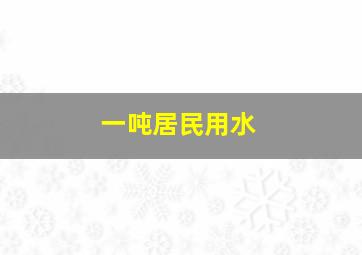 一吨居民用水